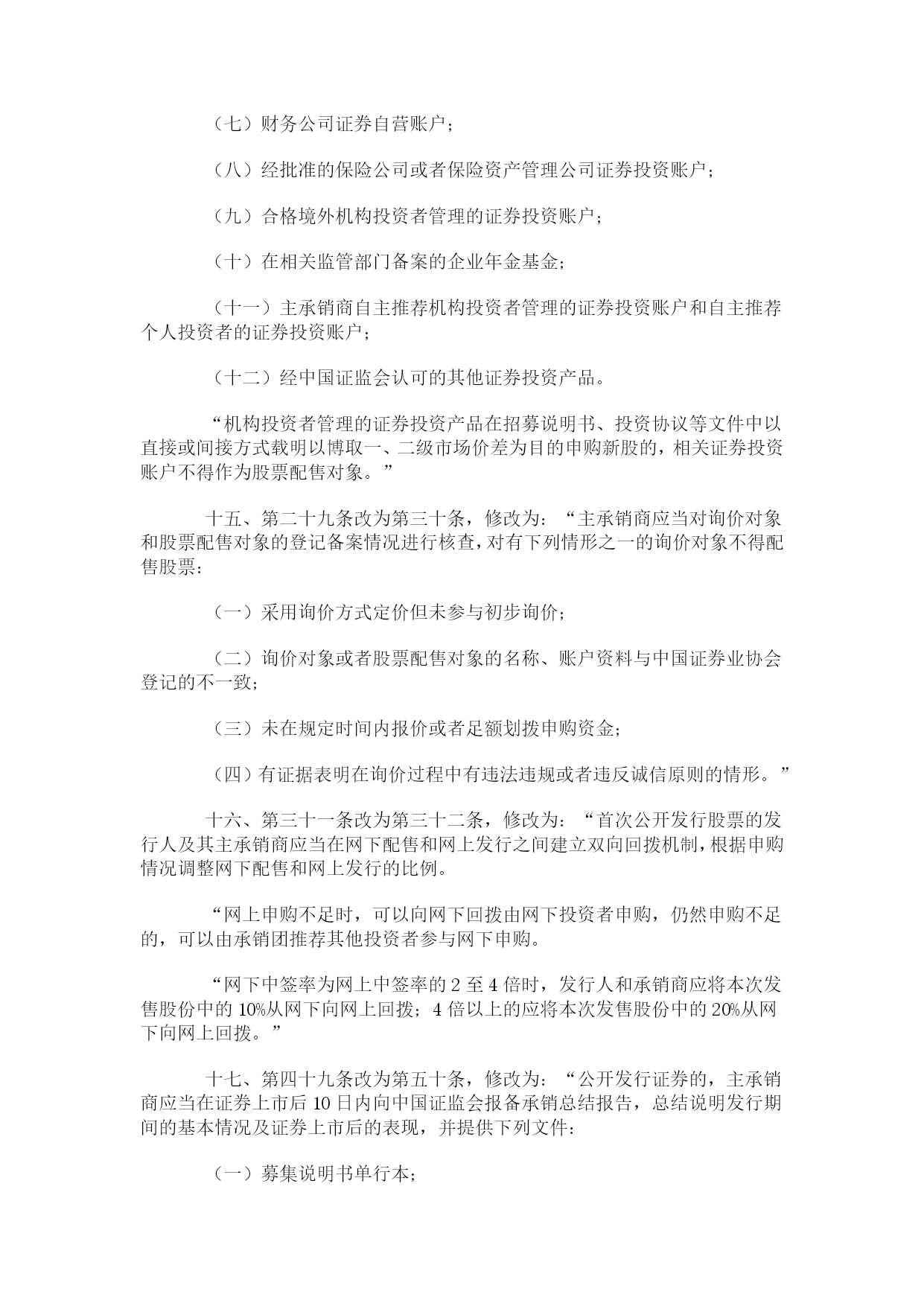 （七）财务公司证券自营账户；

（八）经批准的保险公司或者保险资产管理公司证券投资账户；

（九）合格境外机构投资者管理的证券投资账户；

（十）在相关监管部门备案的企业年金基金；

（十一）主承销商自主推荐机构投资者管理的证券投资账户和自主推荐个人投资者的证券投资账户；

（十二）经中国证监会认可的其他证券投资产品。

“机构投资者管理的证券投资产品在招募说明书、投资协议等文件中以直接或间接方式载明以博取一、二级市场价差为目的申购新股的，相关证券投资账户不得作为股票配售对象。”

十五、第二十九条改为第三十条，修改为：“主承销商应当对询价对象和股票配售对象的登记备案情况进行核查，对有下列情形之一的询价对象不得配售股票：

（一）采用询价方式定价但未参与初步询价；

（二）询价对象或者股票配售对象的名称、账户资料与中国证券业协会登记的不一致；

（三）未在规定时间内报价或者足额划拨申购资金；

（四）有证据表明在询价过程中有违法违规或者违反诚信原则的情形。”

十六、第三十一条改为第三十二条，修改为：“首次公开发行股票的发行人及其主承销商应当在网下配售和网上发行之间建立双向回拨机制，根据申购情况调整网下配售和网上发行的比例。

“网上申购不足时，可以向网下回拨由网下投资者申购，仍然申购不足的，可以由承销团推荐其他投资者参与网下申购。

“网下中签率为网上中签率的 2 至 4 倍时，发行人和承销商应将本次发售股份中的 10%从网下向网上回拨；4 倍以上的应将本次发售股份中的 20%从网下向网上回拨。”

十七、第四十九条改为第五十条，修改为：“公开发行证券的，主承销商应当在证券上市后 10 日内向中国证监会报备承销总结报告，总结说明发行期间的基本情况及证券上市后的表现，并提供下列文件：

（一）募集说明书单行本；